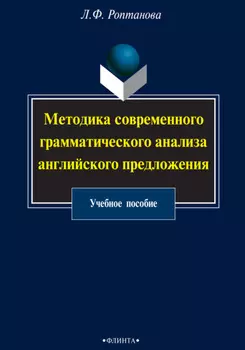 Л.Ф. Роптанова

Методика современного грамматического анализа английского предложения

Учебное пособие

•ФЛИНТА•